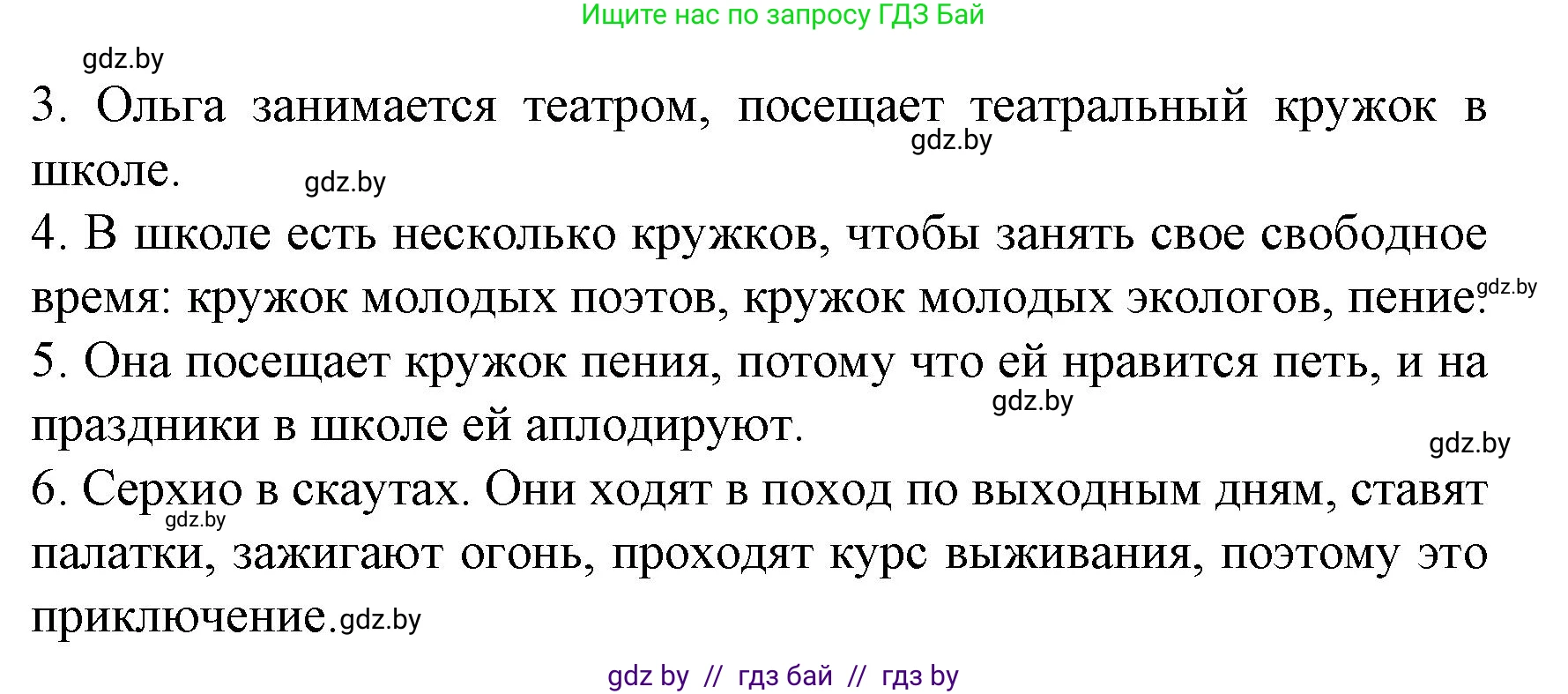 Ищите нас по запросу ГДЗ Бай

gdz.by

3. Ольга занимается театром, посещает театральный кружок в школе. gdz.by gdz.by

4. В школе есть несколько кружков, чтобы занять свое свободное время: кружок молодых поэтов, кружок молодых экологов, пение. gdz.by

5. Она посещает кружок пения, потому что ей нравится петь, и на праздники в школе ей аплодируют. gdz.by

gdz.by

6. Серхио в скаутах. Они ходят в поход по выходным дням, ставят палатки, зажигают огонь, проходят курс выживания, поэтому это приключение. gdz.by gdz.by

gdz by // гдз бай // гдз by